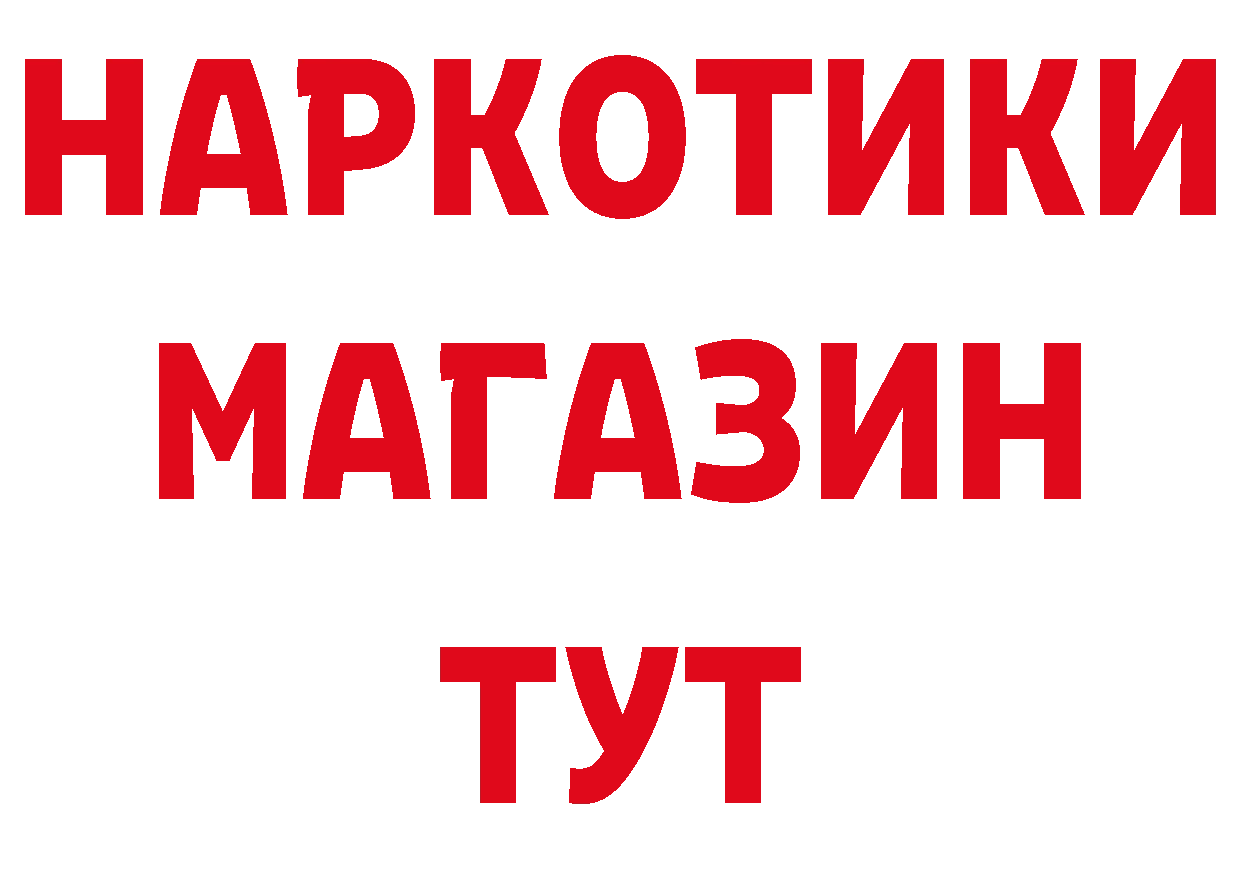 НАРКОТИКИ
МАГАЗИН
ТУТ